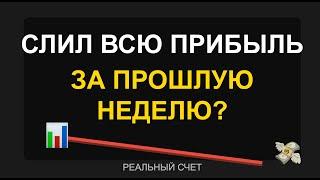 СЛИЛ ВСЮ ПРИБЫЛЬ

ЗА ПРОШЛУЮ НЕДЕЛЮ?

РЕАЛЬНЫЙ СЧЕТ